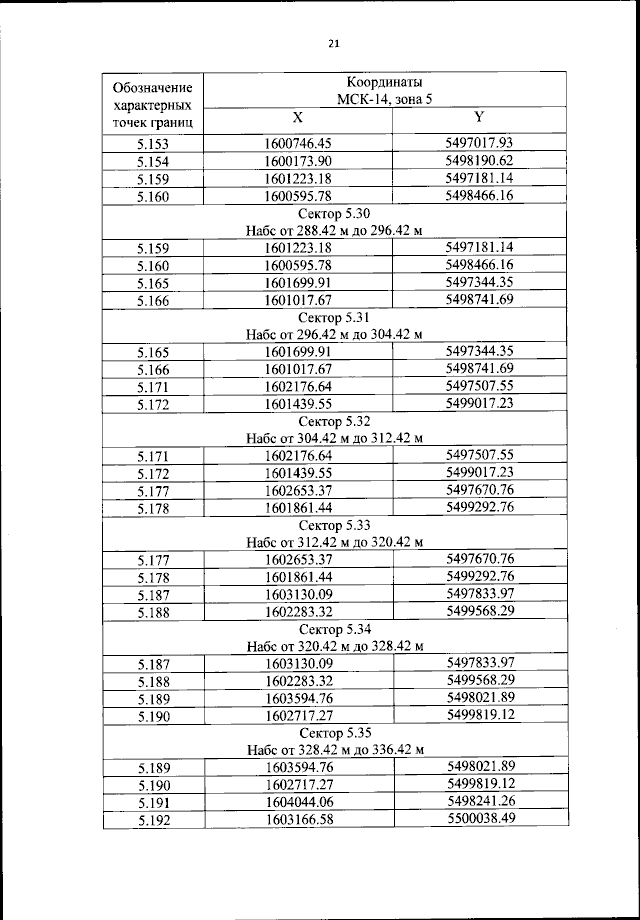 21

| Обозначение характерных точек границ | Координаты МСК-14, зона 5 | |
|---|---|---|
| | X | Y |
| 5.153 | 1600746.45 | 5497017.93 |
| 5.154 | 1600173.90 | 5498190.62 |
| 5.159 | 1601223.18 | 5497181.14 |
| 5.160 | 1600595.78 | 5498466.16 |
| Сектор 5.30 Набс от 288.42 м до 296.42 м | | |
| 5.159 | 1601223.18 | 5497181.14 |
| 5.160 | 1600595.78 | 5498466.16 |
| 5.165 | 1601699.91 | 5497344.35 |
| 5.166 | 1601017.67 | 5498741.69 |
| Сектор 5.31 Набс от 296.42 м до 304.42 м | | |
| 5.165 | 1601699.91 | 5497344.35 |
| 5.166 | 1601017.67 | 5498741.69 |
| 5.171 | 1602176.64 | 5497507.55 |
| 5.172 | 1601439.55 | 5499017.23 |
| Сектор 5.32 Набс от 304.42 м до 312.42 м | | |
| 5.171 | 1602176.64 | 5497507.55 |
| 5.172 | 1601439.55 | 5499017.23 |
| 5.177 | 1602653.37 | 5497670.76 |
| 5.178 | 1601861.44 | 5499292.76 |
| Сектор 5.33 Набс от 312.42 м до 320.42 м | | |
| 5.177 | 1602653.37 | 5497670.76 |
| 5.178 | 1601861.44 | 5499292.76 |
| 5.187 | 1603130.09 | 5497833.97 |
| 5.188 | 1602283.32 | 5499568.29 |
| Сектор 5.34 Набс от 320.42 м до 328.42 м | | |
| 5.187 | 1603130.09 | 5497833.97 |
| 5.188 | 1602283.32 | 5499568.29 |
| 5.189 | 1603594.76 | 5498021.89 |
| 5.190 | 1602717.27 | 5499819.12 |
| Сектор 5.35 Набс от 328.42 м до 336.42 м | | |
| 5.189 | 1603594.76 | 5498021.89 |
| 5.190 | 1602717.27 | 5499819.12 |
| 5.191 | 1604044.06 | 5498241.26 |
| 5.192 | 1603166.58 | 5500038.49 |